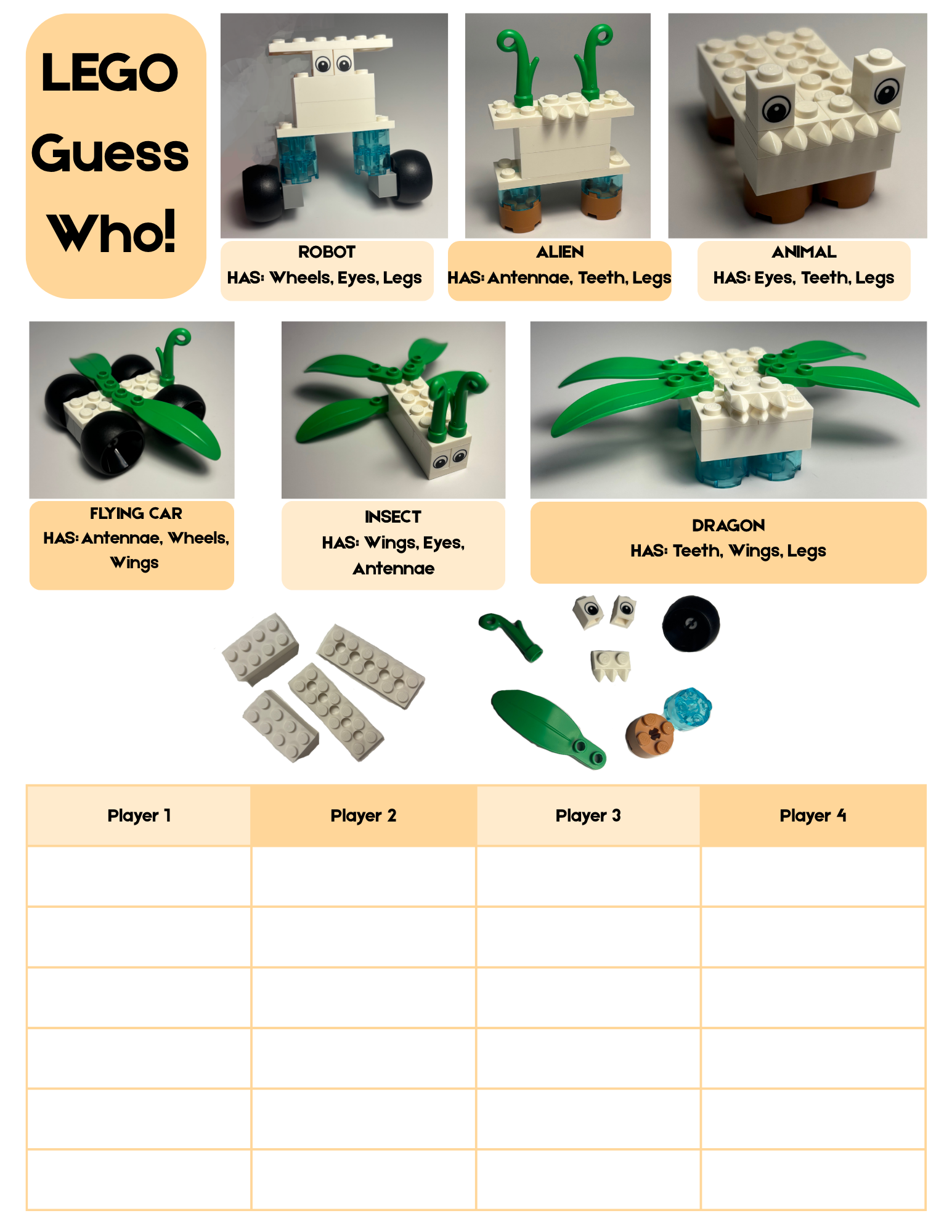 LEGO
Guess
Who!

ROBOT
HAS: Wheels, Eyes, Legs

ALIEN
HAS: Antennae, Teeth, Legs

ANIMAL
HAS: Eyes, Teeth, Legs

FLYING CAR
HAS: Antennae, Wheels, Wings

INSECT
HAS: Wings, Eyes, Antennae

DRAGON
HAS: Teeth, Wings, Legs

| Player 1 | Player 2 | Player 3 | Player 4 |
|---|---|---|---|
| | | | |
| | | | |
| | | | |
| | | | |
| | | | |
| | | | |